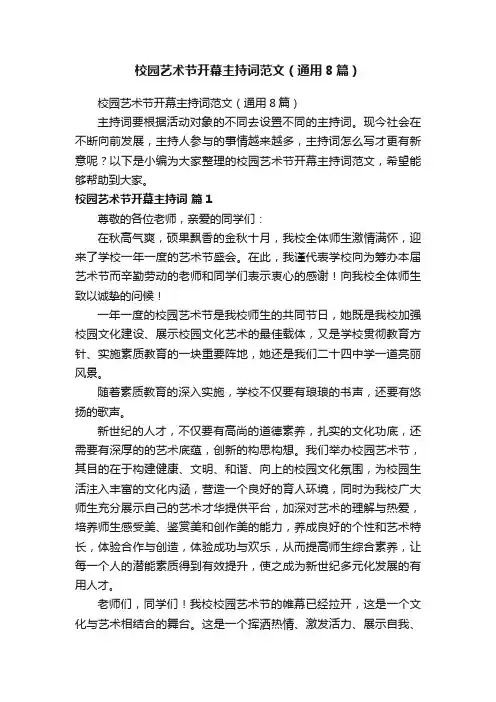 校园艺术节开幕主持词范文（通用8篇）

校园艺术节开幕主持词范文（通用8篇）

主持词要根据活动对象的不同去设置不同的主持词。现今社会在不断向前发展，主持人参与的事情越来越多，主持词怎么写才更有新意呢？以下是小编为大家整理的校园艺术节开幕主持词范文，希望能够帮助到大家。

校园艺术节开幕主持词 篇1

尊敬的各位老师，亲爱的同学们：

在秋高气爽，硕果飘香的金秋十月，我校全体师生激情满怀，迎来了学校一年一度的艺术节盛会。在此，我谨代表学校向为筹办本届艺术节而辛勤劳动的老师和同学们表示衷心的感谢！向我校全体师生致以诚挚的问候！

一年一度的校园艺术节是我校师生的共同节日，她既是我校加强校园文化建设、展示校园文化艺术的最佳载体，又是学校贯彻教育方针、实施素质教育的一块重要阵地，她还是我们二十四中学一道亮丽风景。

随着素质教育的深入实施，学校不仅要有琅琅的书声，还要有悠扬的歌声。

新世纪的人才，不仅要有高尚的道德素养，扎实的文化功底，还需要有深厚的的艺术底蕴，创新的构思构想。我们举办校园艺术节，其目的在于构建健康、文明、和谐、向上的校园文化氛围，为校园生活注入丰富的文化内涵，营造一个良好的育人环境，同时为我校广大师生充分展示自己的艺术才华提供平台，加深对艺术的理解与热爱，培养师生感受美、鉴赏美和创作美的能力，养成良好的个性和艺术特长，体验合作与创造，体验成功与欢乐，从而提高师生综合素养，让每一个人的潜能素质得到有效提升，使之成为新世纪多元化发展的有用人才。

老师们，同学们！我校校园艺术节的帷幕已经拉开，这是一个文化与艺术相结合的舞台。这是一个挥洒热情、激发活力、展示自我、